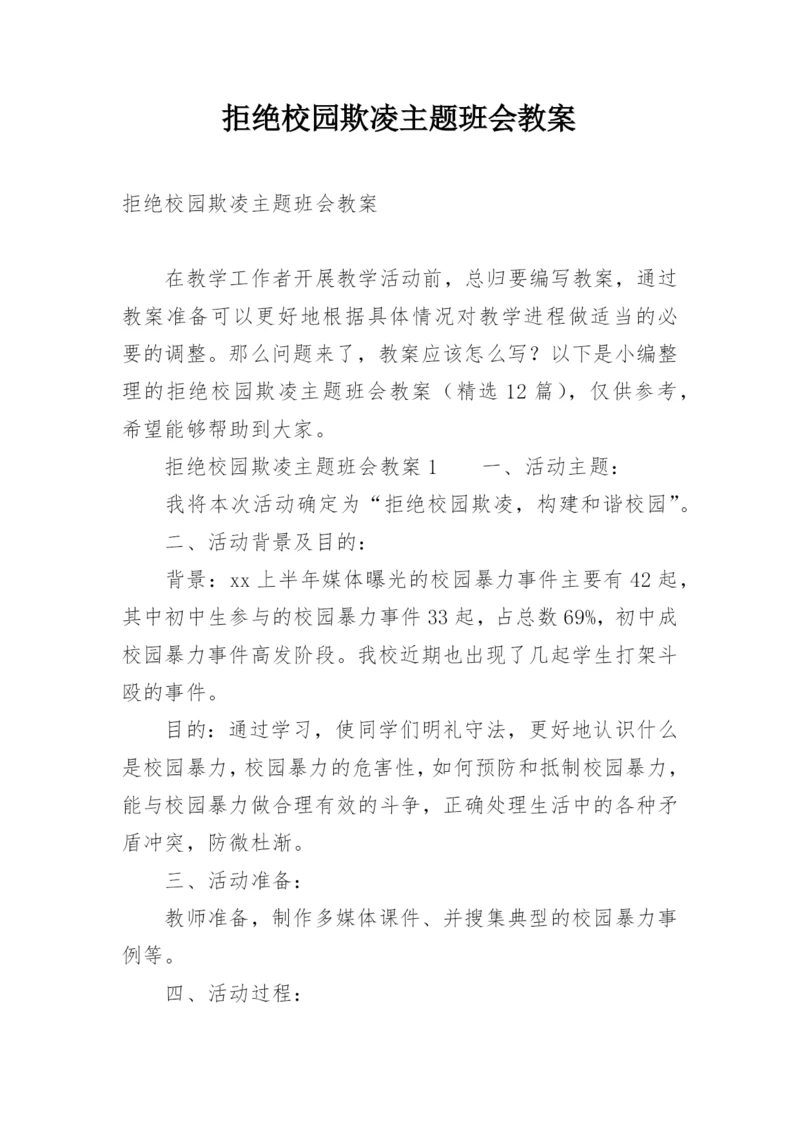 拒绝校园欺凌主题班会教案

拒绝校园欺凌主题班会教案

在教学工作者开展教学活动前，总归要编写教案，通过教案准备可以更好地根据具体情况对教学进程做适当的必要的调整。那么问题来了，教案应该怎么写？以下是小编整理的拒绝校园欺凌主题班会教案（精选12篇），仅供参考，希望能够帮助到大家。

拒绝校园欺凌主题班会教案1　　一、活动主题：

我将本次活动确定为“拒绝校园欺凌，构建和谐校园”。

二、活动背景及目的：

背景：xx上半年媒体曝光的校园暴力事件主要有42起，其中初中生参与的校园暴力事件33起，占总数69%，初中成校园暴力事件高发阶段。我校近期也出现了几起学生打架斗殴的事件。

目的：通过学习，使同学们明礼守法，更好地认识什么是校园暴力，校园暴力的危害性，如何预防和抵制校园暴力，能与校园暴力做合理有效的斗争，正确处理生活中的各种矛盾冲突，防微杜渐。

三、活动准备：

教师准备，制作多媒体课件、并搜集典型的校园暴力事例等。

四、活动过程：